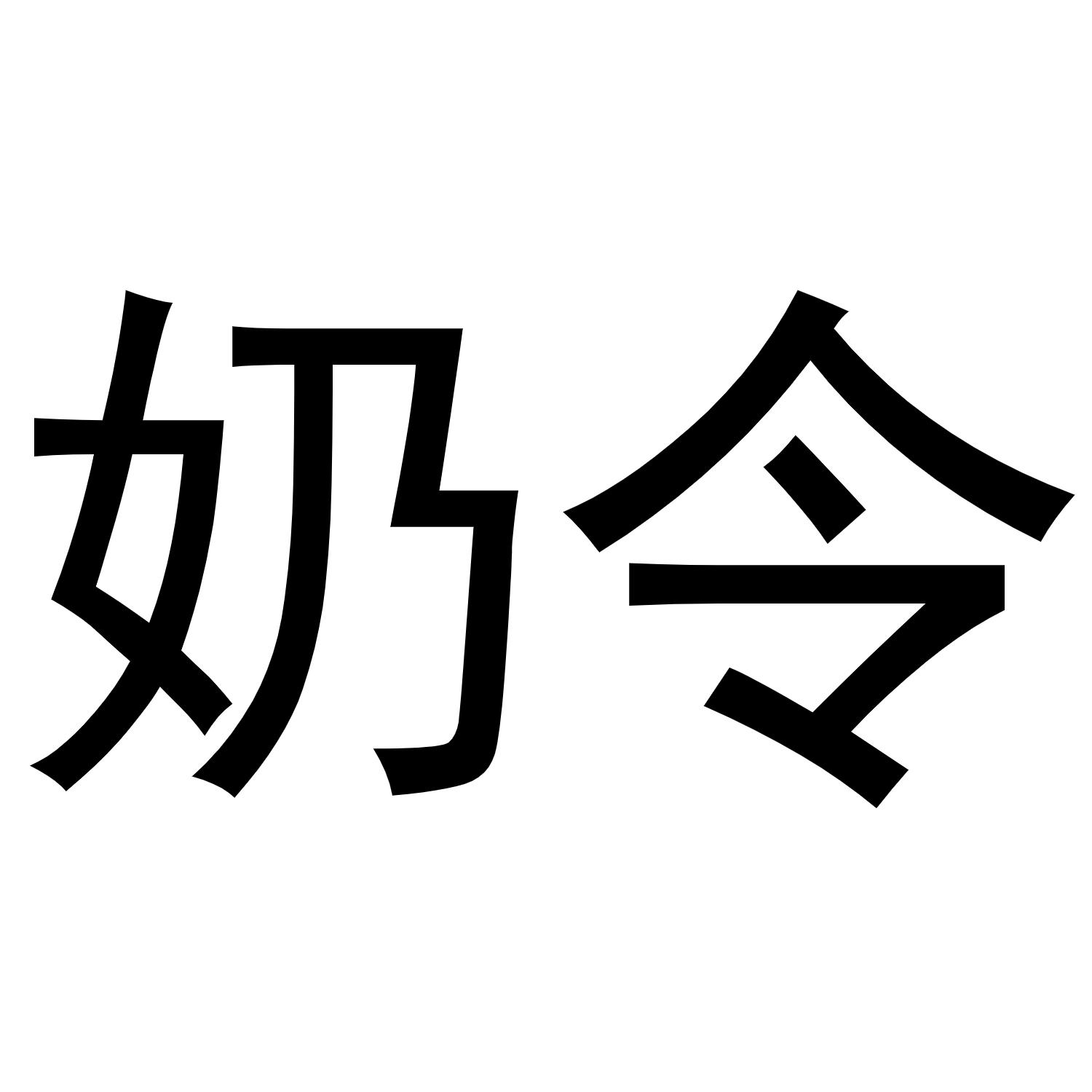 奶令